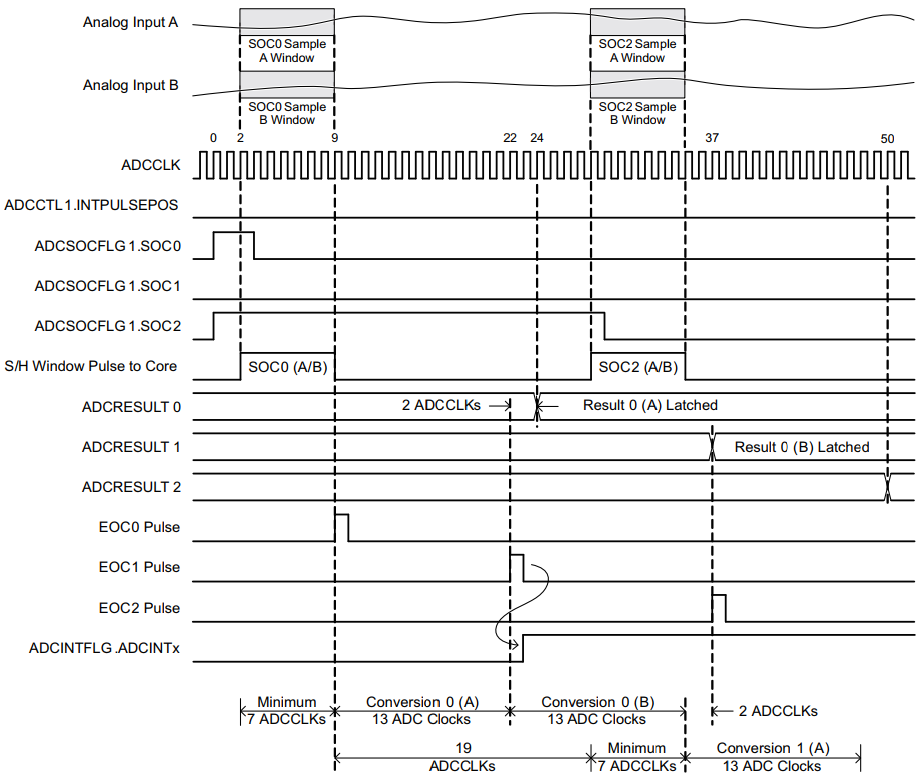 Analog Input A

SOC0 Sample A Window

SOC2 Sample A Window

Analog Input B

SOC0 Sample B Window

SOC2 Sample B Window

0 2 9 22 24 37 50

ADCCLK

ADCCTL1.INTPULSEPOS

ADCSOCFLG1.SOC0

ADCSOCFLG1.SOC1

ADCSOCFLG1.SOC2

S/H Window Pulse to Core

SOC0 (A/B)

SOC2 (A/B)

ADCRESULT 0

2 ADCCLKs

Result 0 (A) Latched

ADCRESULT 1

Result 0 (B) Latched

ADCRESULT 2

EOC0 Pulse

EOC1 Pulse

EOC2 Pulse

ADCINTFLG.ADCINTx

Minimum 7 ADCCLKs

Conversion 0 (A) 13 ADC Clocks

Conversion 0 (B) 13 ADC Clocks

2 ADCCLKs

19 ADCCLKs

Minimum 7 ADCCLKs

Conversion 1 (A) 13 ADC Clocks